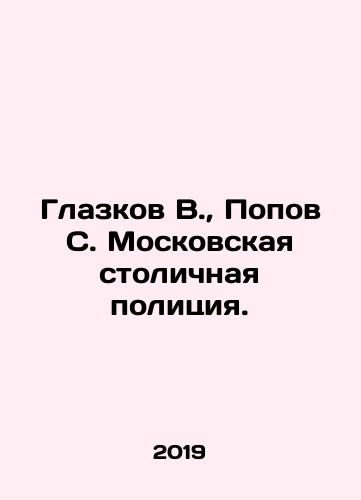 Глазков В., Попов С. Московская столичная полиция.

2019